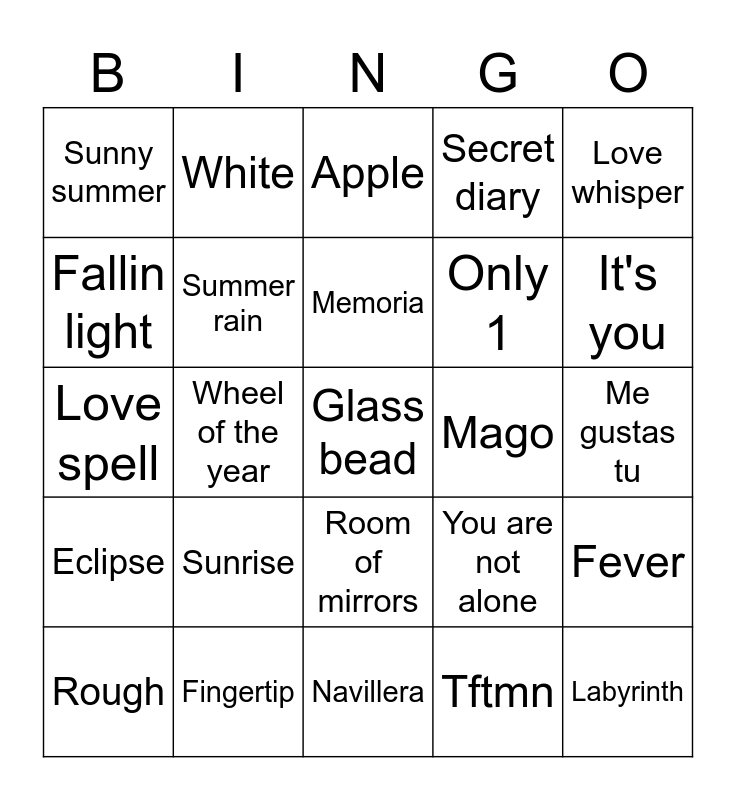 | B | I | N | G | O |
|---|---|---|---|---|
| Sunny summer | White | Apple | Secret diary | Love whisper |
| Fallin light | Summer rain | Memoria | Only 1 | It's you |
| Love spell | Wheel of the year | Glass bead | Mago | Me gustas tu |
| Eclipse | Sunrise | Room of mirrors | You are not alone | Fever |
| Rough | Fingertip | Navillera | Tftmn | Labyrinth |